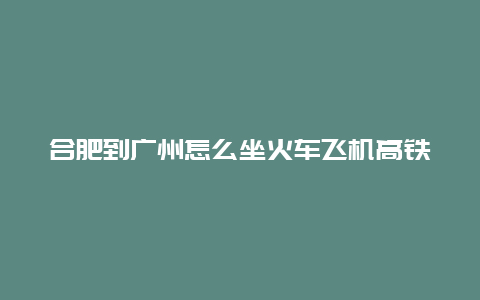 合肥到广州怎么坐火车飞机高铁